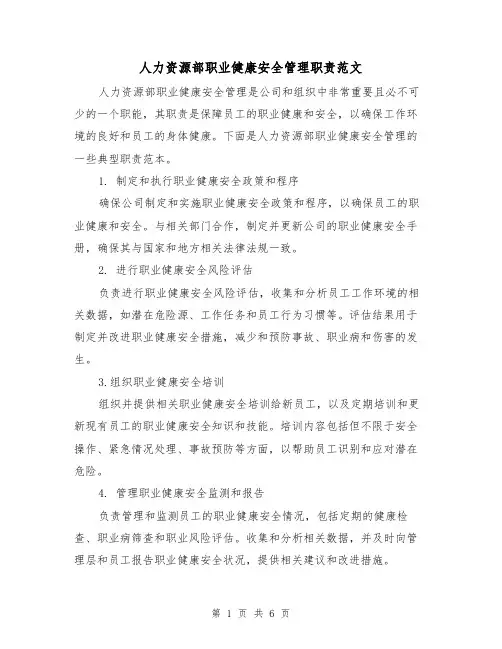 人力资源部职业健康安全管理职责范文

人力资源部职业健康安全管理是公司和组织中非常重要且必不可少的一个职能，其职责是保障员工的职业健康和安全，以确保工作环境的良好和员工的身体健康。下面是人力资源部职业健康安全管理的一些典型职责范本。

1. 制定和执行职业健康安全政策和程序

确保公司制定和实施职业健康安全政策和程序，以确保员工的职业健康和安全。与相关部门合作，制定并更新公司的职业健康安全手册，确保其与国家和地方相关法律法规一致。

2. 进行职业健康安全风险评估

负责进行职业健康安全风险评估，收集和分析员工工作环境的相关数据，如潜在危险源、工作任务和员工行为习惯等。评估结果用于制定并改进职业健康安全措施，减少和预防事故、职业病和伤害的发生。

3.组织职业健康安全培训

组织并提供相关职业健康安全培训给新员工，以及定期培训和更新现有员工的职业健康安全知识和技能。培训内容包括但不限于安全操作、紧急情况处理、事故预防等方面，以帮助员工识别和应对潜在危险。

4. 管理职业健康安全监测和报告

负责管理和监测员工的职业健康安全情况，包括定期的健康检查、职业病筛查和职业风险评估。收集和分析相关数据，并及时向管理层和员工报告职业健康安全状况，提供相关建议和改进措施。

第 1 页 共 6 页